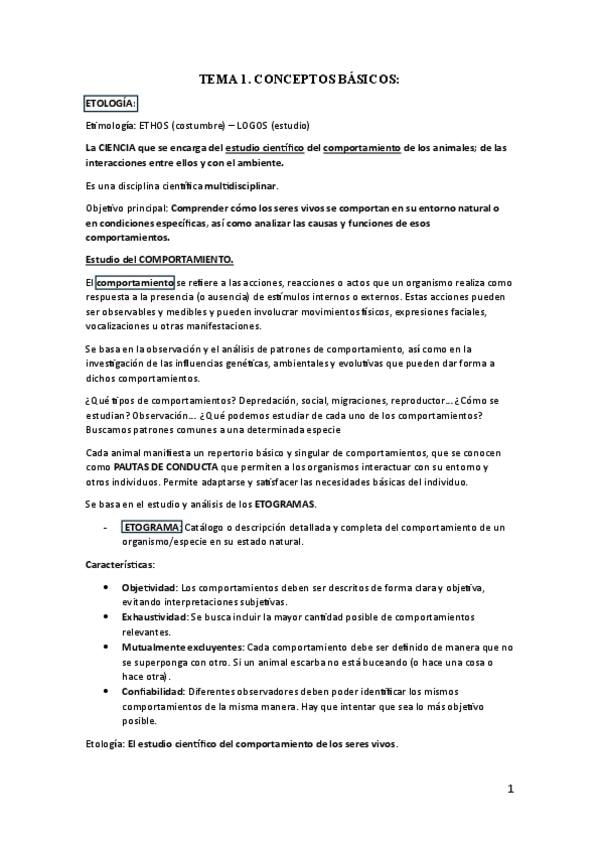 TEMA 1. CONCEPTOS BÁSICOS:

ETOLOGÍA:

Etimología: ETHOS (costumbre) – LOGOS (estudio)

La CIENCIA que se encarga del estudio científico del comportamiento de los animales; de las interacciones entre ellos y con el ambiente.

Es una disciplina científica multidisciplinar.

Objetivo principal: Comprender cómo los seres vivos se comportan en su entorno natural o en condiciones específicas, así como analizar las causas y funciones de esos comportamientos.

Estudio del COMPORTAMIENTO.

El comportamiento se refiere a las acciones, reacciones o actos que un organismo realiza como respuesta a la presencia (o ausencia) de estímulos internos o externos. Estas acciones pueden ser observables y medibles y pueden involucrar movimientos físicos, expresiones faciales, vocalizaciones u otras manifestaciones.

Se basa en la observación y el análisis de patrones de comportamiento, así como en la investigación de las influencias genéticas, ambientales y evolutivas que pueden dar forma a dichos comportamientos.

¿Qué tipos de comportamientos? Depredación, social, migraciones, reproductor… ¿Cómo se estudian? Observación… ¿Qué podemos estudiar de cada uno de los comportamientos? Buscamos patrones comunes a una determinada especie

Cada animal manifiesta un repertorio básico y singular de comportamientos, que se conocen como PAUTAS DE CONDUCTA que permiten a los organismos interactuar con su entorno y otros individuos. Permite adaptarse y satisfacer las necesidades básicas del individuo.

Se basa en el estudio y análisis de los ETOGRAMAS.

- ETOGRAMA: Catálogo o descripción detallada y completa del comportamiento de un organismo/especie en su estado natural.

Características:

• Objetividad: Los comportamientos deben ser descritos de forma clara y objetiva, evitando interpretaciones subjetivas.
• Exhaustividad: Se busca incluir la mayor cantidad posible de comportamientos relevantes.
• Mutualmente excluyentes: Cada comportamiento debe ser definido de manera que no se superponga con otro. Si un animal escarba no está buceando (o hace una cosa o hace otra).
• Confiabilidad: Diferentes observadores deben poder identificar los mismos comportamientos de la misma manera. Hay que intentar que sea lo más objetivo posible.

Etología: El estudio científico del comportamiento de los seres vivos.

1